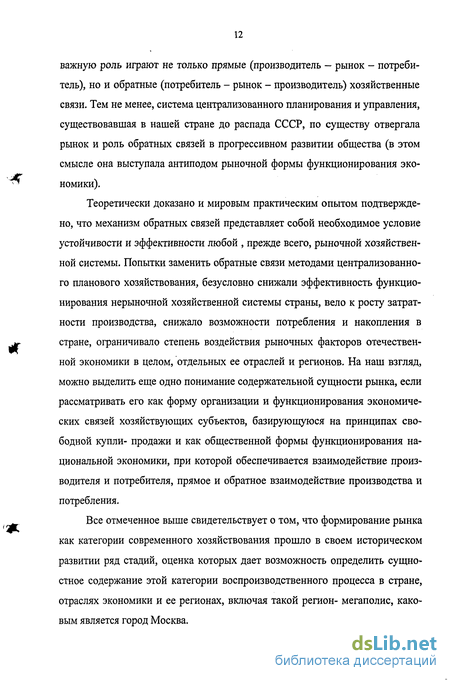 12

важную роль играют не только прямые (производитель – рынок – потребитель), но и обратные (потребитель – рынок – производитель) хозяйственные связи. Тем не менее, система централизованного планирования и управления, существовавшая в нашей стране до распада СССР, по существу отвергала рынок и роль обратных связей в прогрессивном развитии общества (в этом смысле она выступала антиподом рыночной формы функционирования экономики).

Теоретически доказано и мировым практическим опытом подтверждено, что механизм обратных связей представляет собой необходимое условие устойчивости и эффективности любой , прежде всего, рыночной хозяйственной системы. Попытки заменить обратные связи методами централизованного планового хозяйствования, безусловно снижали эффективность функционирования нерыночной хозяйственной системы страны, вело к росту затратности производства, снижало возможности потребления и накопления в стране, ограничивало степень воздействия рыночных факторов отечественной экономики в целом, отдельных ее отраслей и регионов. На наш взгляд, можно выделить еще одно понимание содержательной сущности рынка, если рассматривать его как форму организации и функционирования экономических связей хозяйствующих субъектов, базирующуюся на принципах свободной купли- продажи и как общественной формы функционирования национальной экономики, при которой обеспечивается взаимодействие производителя и потребителя, прямое и обратное взаимодействие производства и потребления.

Все отмеченное выше свидетельствует о том, что формирование рынка как категории современного хозяйствования прошло в своем историческом развитии ряд стадий, оценка которых дает возможность определить сущностное содержание этой категории воспроизводственного процесса в стране, отраслях экономики и ее регионах, включая такой регион- мегаполис, каковым является город Москва.

dsLib.net
библиотека диссертаций